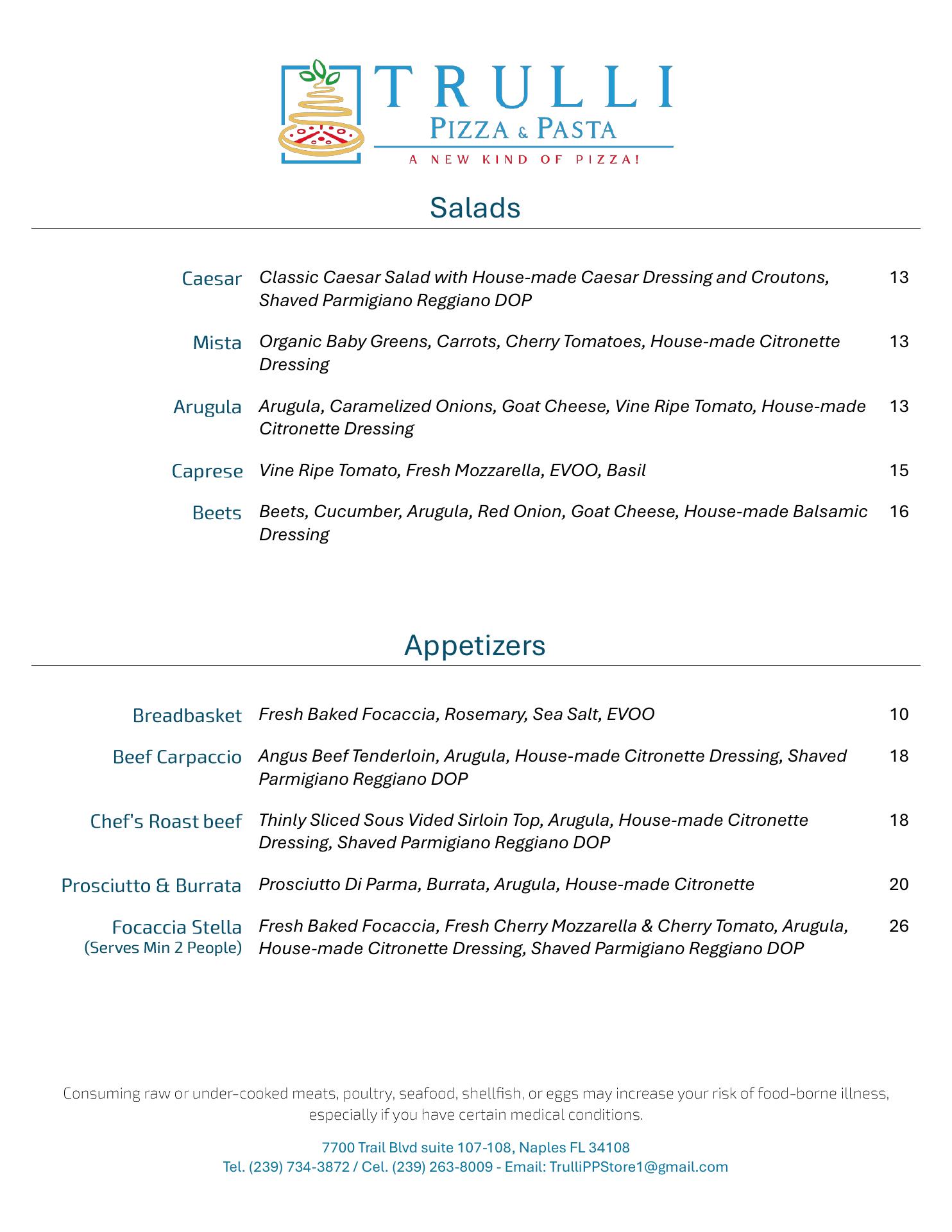 TRULLI
PIZZA & PASTA
A NEW KIND OF PIZZA!

Salads

| | | |
|---|---|---|
| Caesar | Classic Caesar Salad with House-made Caesar Dressing and Croutons, Shaved Parmigiano Reggiano DOP | 13 |
| Mista | Organic Baby Greens, Carrots, Cherry Tomatoes, House-made Citronette Dressing | 13 |
| Arugula | Arugula, Caramelized Onions, Goat Cheese, Vine Ripe Tomato, House-made Citronette Dressing | 13 |
| Caprese | Vine Ripe Tomato, Fresh Mozzarella, EVOO, Basil | 15 |
| Beets | Beets, Cucumber, Arugula, Red Onion, Goat Cheese, House-made Balsamic Dressing | 16 |

Appetizers

| | | |
|---|---|---|
| Breadbasket | Fresh Baked Focaccia, Rosemary, Sea Salt, EVOO | 10 |
| Beef Carpaccio | Angus Beef Tenderloin, Arugula, House-made Citronette Dressing, Shaved Parmigiano Reggiano DOP | 18 |
| Chef's Roast beef | Thinly Sliced Sous Vided Sirloin Top, Arugula, House-made Citronette Dressing, Shaved Parmigiano Reggiano DOP | 18 |
| Prosciutto & Burrata | Prosciutto Di Parma, Burrata, Arugula, House-made Citronette | 20 |
| Focaccia Stella (Serves Min 2 People) | Fresh Baked Focaccia, Fresh Cherry Mozzarella & Cherry Tomato, Arugula, House-made Citronette Dressing, Shaved Parmigiano Reggiano DOP | 26 |

Consuming raw or under-cooked meats, poultry, seafood, shellfish, or eggs may increase your risk of food-borne illness, especially if you have certain medical conditions.

7700 Trail Blvd suite 107-108, Naples FL 34108
Tel. (239) 734-3872 / Cel. (239) 263-8009 - Email: TrulliPPStore1@gmail.com